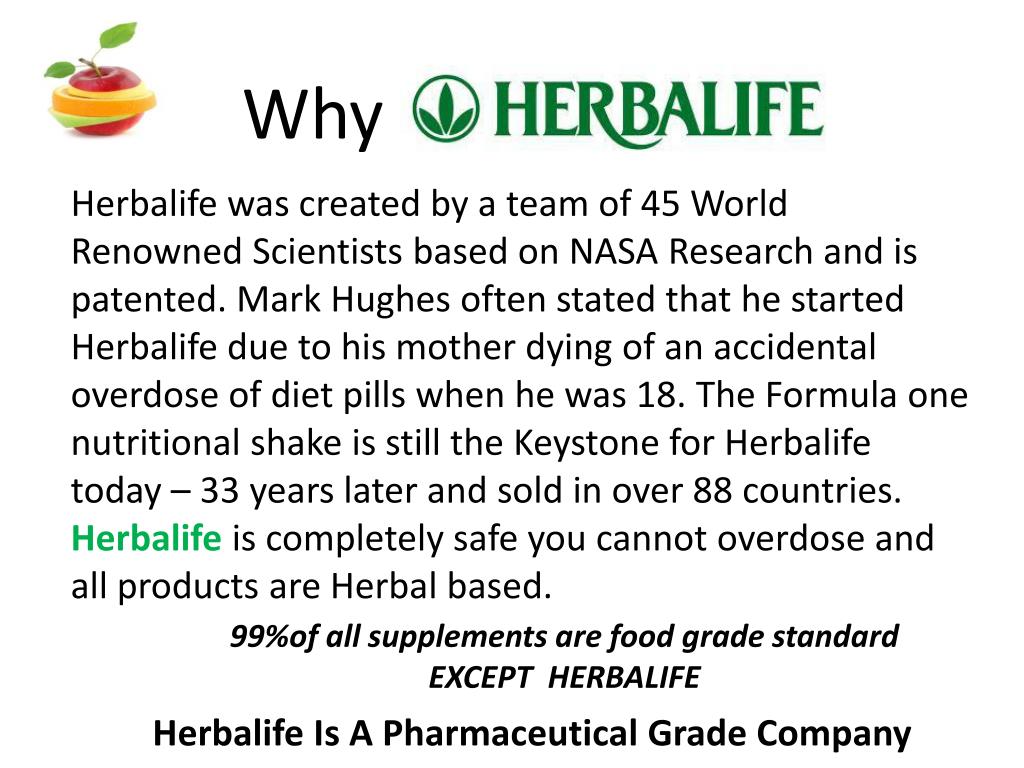 Why HERBALIFE

Herbalife was created by a team of 45 World Renowned Scientists based on NASA Research and is patented. Mark Hughes often stated that he started Herbalife due to his mother dying of an accidental overdose of diet pills when he was 18. The Formula one nutritional shake is still the Keystone for Herbalife today – 33 years later and sold in over 88 countries. Herbalife is completely safe you cannot overdose and all products are Herbal based.

99%of all supplements are food grade standard EXCEPT HERBALIFE

Herbalife Is A Pharmaceutical Grade Company